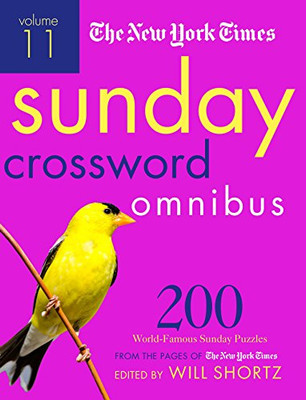 volume 11

The New York Times

sunday crossword omnibus

200
World-Famous Sunday Puzzles
FROM THE PAGES OF The New York Times
EDITED BY WILL SHORTZ